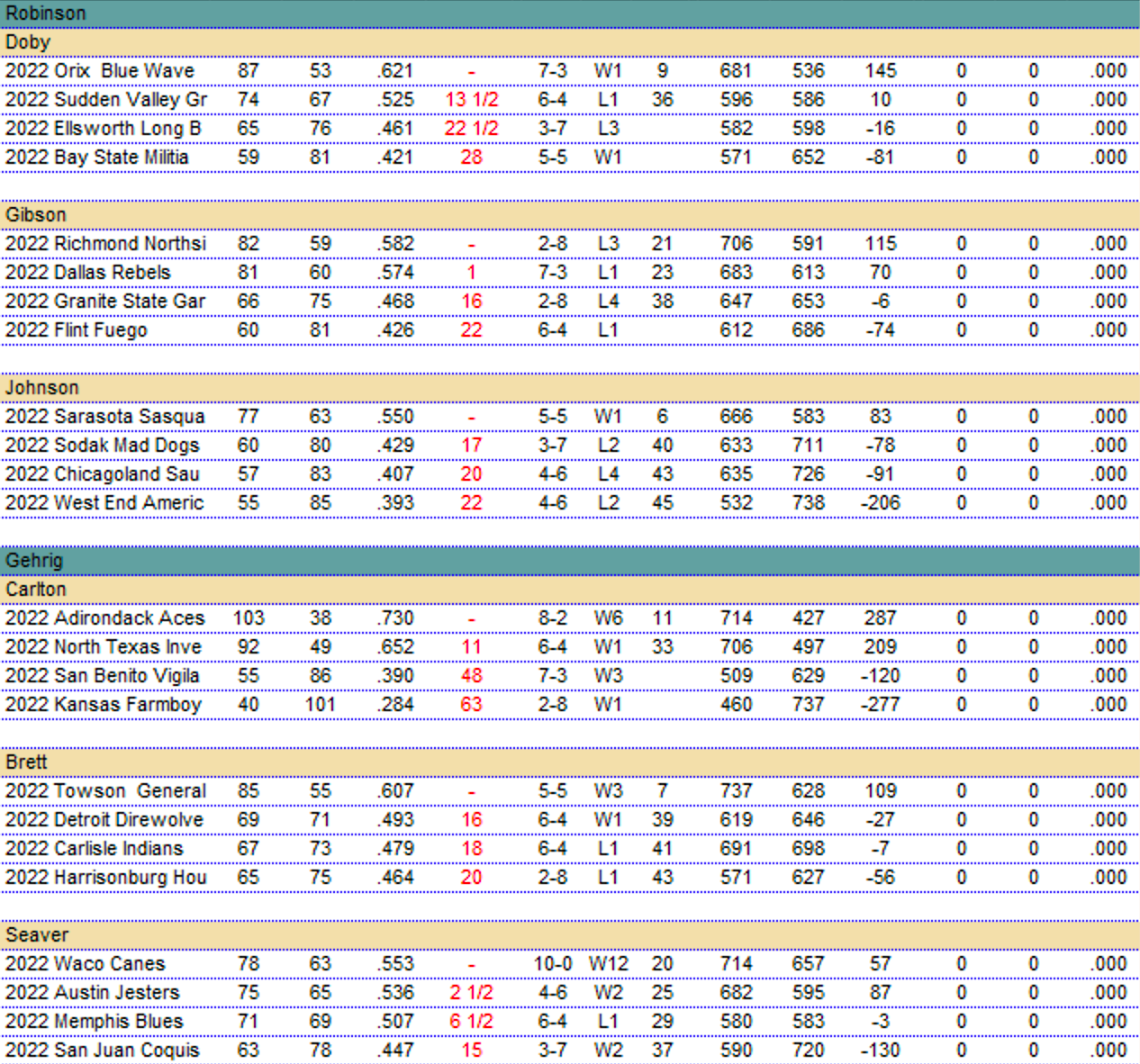 Robinson

Doby

| | | | | | | | | | | | | | |
|---|---|---|---|---|---|---|---|---|---|---|---|---|---|
| 2022 Orix Blue Wave | 87 | 53 | .621 | - | 7-3 | W1 | 9 | 681 | 536 | 145 | 0 | 0 | .000 |
| 2022 Sudden Valley Gr | 74 | 67 | .525 | 13 1/2 | 6-4 | L1 | 36 | 596 | 586 | 10 | 0 | 0 | .000 |
| 2022 Ellsworth Long B | 65 | 76 | .461 | 22 1/2 | 3-7 | L3 | | 582 | 598 | -16 | 0 | 0 | .000 |
| 2022 Bay State Militia | 59 | 81 | .421 | 28 | 5-5 | W1 | | 571 | 652 | -81 | 0 | 0 | .000 |

Gibson

| | | | | | | | | | | | | | |
|---|---|---|---|---|---|---|---|---|---|---|---|---|---|
| 2022 Richmond Northsi | 82 | 59 | .582 | - | 2-8 | L3 | 21 | 706 | 591 | 115 | 0 | 0 | .000 |
| 2022 Dallas Rebels | 81 | 60 | .574 | 1 | 7-3 | L1 | 23 | 683 | 613 | 70 | 0 | 0 | .000 |
| 2022 Granite State Gar | 66 | 75 | .468 | 16 | 2-8 | L4 | 38 | 647 | 653 | -6 | 0 | 0 | .000 |
| 2022 Flint Fuego | 60 | 81 | .426 | 22 | 6-4 | L1 | | 612 | 686 | -74 | 0 | 0 | .000 |

Johnson

| | | | | | | | | | | | | | |
|---|---|---|---|---|---|---|---|---|---|---|---|---|---|
| 2022 Sarasota Sasqua | 77 | 63 | .550 | - | 5-5 | W1 | 6 | 666 | 583 | 83 | 0 | 0 | .000 |
| 2022 Sodak Mad Dogs | 60 | 80 | .429 | 17 | 3-7 | L2 | 40 | 633 | 711 | -78 | 0 | 0 | .000 |
| 2022 Chicagoland Sau | 57 | 83 | .407 | 20 | 4-6 | L4 | 43 | 635 | 726 | -91 | 0 | 0 | .000 |
| 2022 West End Americ | 55 | 85 | .393 | 22 | 4-6 | L2 | 45 | 532 | 738 | -206 | 0 | 0 | .000 |

Gehrig

Carlton

| | | | | | | | | | | | | | |
|---|---|---|---|---|---|---|---|---|---|---|---|---|---|
| 2022 Adirondack Aces | 103 | 38 | .730 | - | 8-2 | W6 | 11 | 714 | 427 | 287 | 0 | 0 | .000 |
| 2022 North Texas Inve | 92 | 49 | .652 | 11 | 6-4 | W1 | 33 | 706 | 497 | 209 | 0 | 0 | .000 |
| 2022 San Benito Vigila | 55 | 86 | .390 | 48 | 7-3 | W3 | | 509 | 629 | -120 | 0 | 0 | .000 |
| 2022 Kansas Farmboy | 40 | 101 | .284 | 63 | 2-8 | W1 | | 460 | 737 | -277 | 0 | 0 | .000 |

Brett

| | | | | | | | | | | | | | |
|---|---|---|---|---|---|---|---|---|---|---|---|---|---|
| 2022 Towson General | 85 | 55 | .607 | - | 5-5 | W3 | 7 | 737 | 628 | 109 | 0 | 0 | .000 |
| 2022 Detroit Direwolve | 69 | 71 | .493 | 16 | 6-4 | W1 | 39 | 619 | 646 | -27 | 0 | 0 | .000 |
| 2022 Carlisle Indians | 67 | 73 | .479 | 18 | 6-4 | L1 | 41 | 691 | 698 | -7 | 0 | 0 | .000 |
| 2022 Harrisonburg Hou | 65 | 75 | .464 | 20 | 2-8 | L1 | 43 | 571 | 627 | -56 | 0 | 0 | .000 |

Seaver

| | | | | | | | | | | | | | |
|---|---|---|---|---|---|---|---|---|---|---|---|---|---|
| 2022 Waco Canes | 78 | 63 | .553 | - | 10-0 | W12 | 20 | 714 | 657 | 57 | 0 | 0 | .000 |
| 2022 Austin Jesters | 75 | 65 | .536 | 2 1/2 | 4-6 | W2 | 25 | 682 | 595 | 87 | 0 | 0 | .000 |
| 2022 Memphis Blues | 71 | 69 | .507 | 6 1/2 | 6-4 | L1 | 29 | 580 | 583 | -3 | 0 | 0 | .000 |
| 2022 San Juan Coquis | 63 | 78 | .447 | 15 | 3-7 | W2 | 37 | 590 | 720 | -130 | 0 | 0 | .000 |